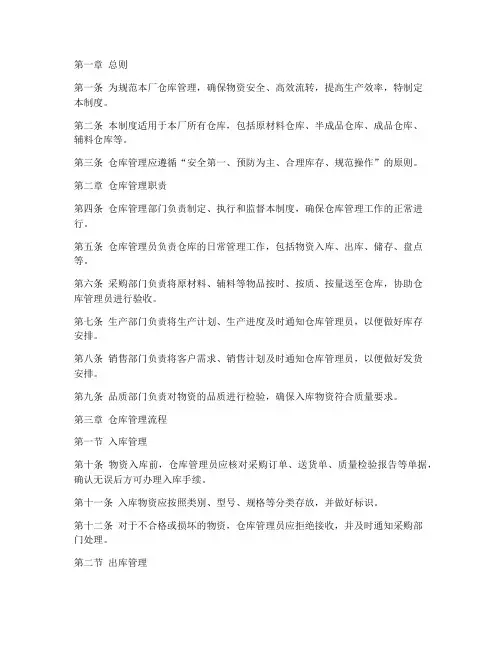 第一章 总则

第一条 为规范本厂仓库管理，确保物资安全、高效流转，提高生产效率，特制定本制度。

第二条 本制度适用于本厂所有仓库，包括原材料仓库、半成品仓库、成品仓库、辅料仓库等。

第三条 仓库管理应遵循“安全第一、预防为主、合理库存、规范操作”的原则。

第二章 仓库管理职责

第四条 仓库管理部门负责制定、执行和监督本制度，确保仓库管理工作的正常进行。

第五条 仓库管理员负责仓库的日常管理工作，包括物资入库、出库、储存、盘点等。

第六条 采购部门负责将原材料、辅料等物品按时、按质、按量送至仓库，协助仓库管理员进行验收。

第七条 生产部门负责将生产计划、生产进度及时通知仓库管理员，以便做好库存安排。

第八条 销售部门负责将客户需求、销售计划及时通知仓库管理员，以便做好发货安排。

第九条 品质部门负责对物资的品质进行检验，确保入库物资符合质量要求。

第三章 仓库管理流程

第一节 入库管理

第十条 物资入库前，仓库管理员应核对采购订单、送货单、质量检验报告等单据，确认无误后方可办理入库手续。

第十一条 入库物资应按照类别、型号、规格等分类存放，并做好标识。

第十二条 对于不合格或损坏的物资，仓库管理员应拒绝接收，并及时通知采购部门处理。

第二节 出库管理